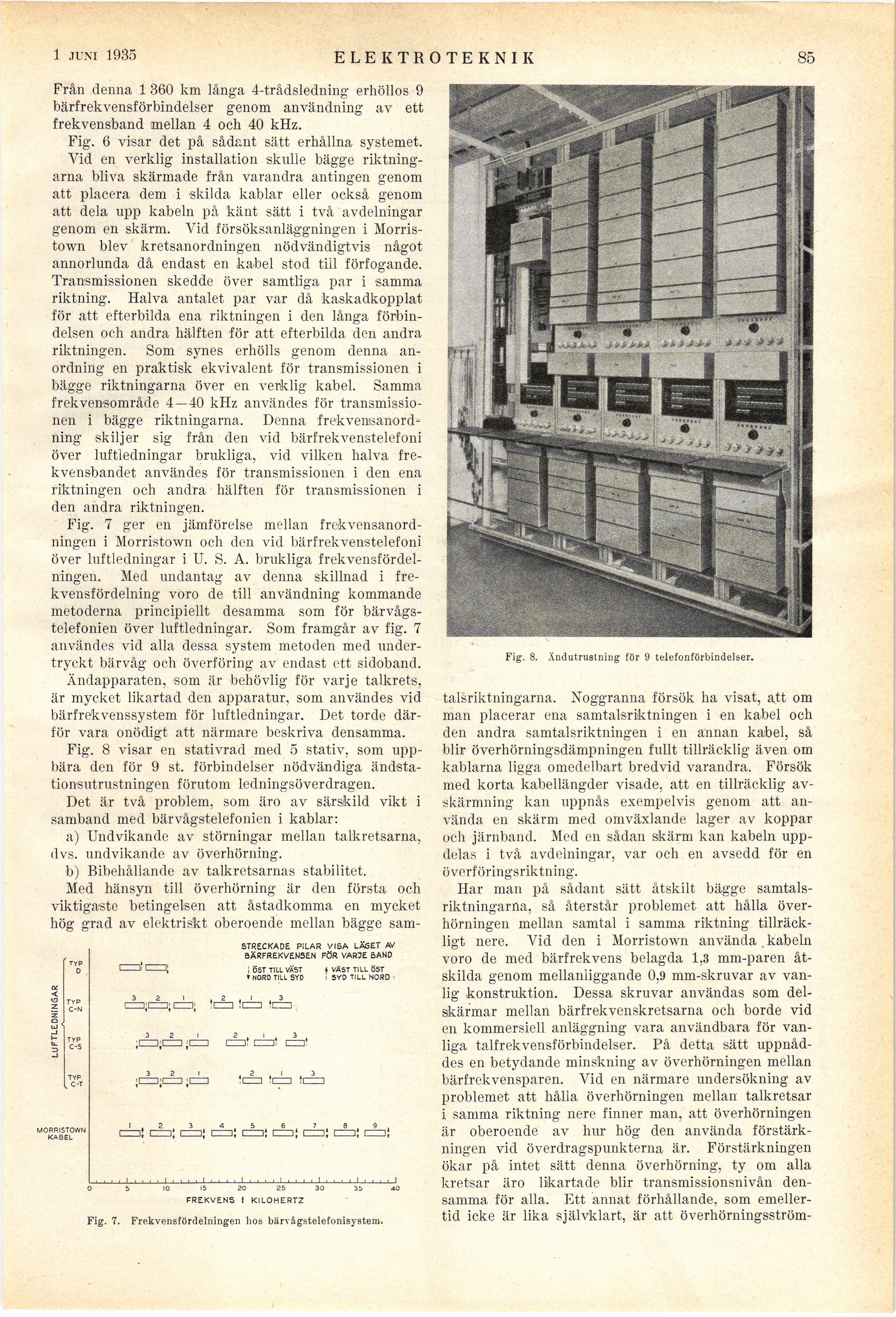 1 JUNI 1935 ELEKTROTEKNIK 85

Från denna 1 360 km långa 4-trådsledning erhöllos 9 bärfrekvensförbindelser genom användning av ett frekvensband mellan 4 och 40 kHz.

Fig. 6 visar det på sådant sätt erhållna systemet. Vid en verklig installation skulle bägge riktningarna bliva skärmade från varandra antingen genom att placera dem i skilda kablar eller också genom att dela upp kabeln på känt sätt i två avdelningar genom en skärm. Vid försöksanläggningen i Morristown blev kretsanordningen nödvändigtvis något annorlunda då endast en kabel stod till förfogande. Transmissionen skedde över samtliga par i samma riktning. Halva antalet par var då kaskadkopplat för att efterbilda ena riktningen i den långa förbindelsen och andra hälften för att efterbilda den andra riktningen. Som synes erhölls genom denna anordning en praktisk ekvivalent för transmissionen i bägge riktningarna över en verklig kabel. Samma frekvensområde 4—40 kHz användes för transmissionen i bägge riktningarna. Denna frekvensanordning skiljer sig från den vid bärfrekvenstelefoni över luftledningar brukliga, vid vilken halva frekvensbandet användes för transmissionen i den ena riktningen och andra hälften för transmissionen i den andra riktningen.

Fig. 7 ger en jämförelse mellan frekvensanordningen i Morristown och den vid bärfrekvenstelefoni över luftledningar i U. S. A. brukliga frekvensfördelningen. Med undantag av denna skillnad i frekvensfördelning voro de till användning kommande metoderna principiellt desamma som för bärvågstelefonien över luftledningar. Som framgår av fig. 7 användes vid alla dessa system metoden med undertryckt bärvåg och överföring av endast ett sidoband.

Ändapparaten, som är behövlig för varje talkrets, är mycket likartad den apparatur, som användes vid bärfrekvenssystem för luftledningar. Det torde därför vara onödigt att närmare beskriva densamma.

Fig. 8 visar en stativrad med 5 stativ, som uppbära den för 9 st. förbindelser nödvändiga ändstationsutrustningen förutom ledningsöverdragen.

Det är två problem, som äro av särskild vikt i samband med bärvågstelefonien i kablar:

a) Undvikande av störningar mellan talkretsarna, dvs. undvikande av överhörning.

b) Bibehållande av talkretsarnas stabilitet.

Med hänsyn till överhörning är den första och viktigaste betingelsen att åstadkomma en mycket hög grad av elektriskt oberoende mellan bägge sam-

STRECKADE PILAR VISA LÄGET AV BÄRFREKVENSEN FÖR VARJE BAND
ÖST TILL VÄST NORD TILL SYD
VÄST TILL ÖST SYD TILL NORD

LUFTLEDNINGAR
TYP D
TYP C-N 3 2 1 2 1 3
TYP C-S 3 2 1 2 1 3
TYP C-T 3 2 1 2 1 3
MORRISTOWN KABEL 1 2 3 4 5 6 7 8 9

0 5 10 15 20 25 30 35 40
FREKVENS I KILOHERTZ

Fig. 7. Frekvensfördelningen hos bärvågstelefonisystem.

Fig. 8. Ändutrustning för 9 telefonförbindelser.

talsriktningarna. Noggranna försök ha visat, att om man placerar ena samtalsriktningen i en kabel och den andra samtalsriktningen i en annan kabel, så blir överhörningsdämpningen fullt tillräcklig även om kablarna ligga omedelbart bredvid varandra. Försök med korta kabellängder visade, att en tillräcklig avskärmning kan uppnås exempelvis genom att använda en skärm med omväxlande lager av koppar och järnband. Med en sådan skärm kan kabeln uppdelas i två avdelningar, var och en avsedd för en överföringsriktning.

Har man på sådant sätt åtskilt bägge samtalsriktningarna, så återstår problemet att hålla överhörningen mellan samtal i samma riktning tillräckligt nere. Vid den i Morristown använda kabeln voro de med bärfrekvens belagda 1,3 mm-paren åtskilda genom mellanliggande 0,9 mm-skruvar av vanlig konstruktion. Dessa skruvar användas som delskärmar mellan bärfrekvenskretsarna och borde vid en kommersiell anläggning vara användbara för vanliga talfrekvensförbindelser. På detta sätt uppnåddes en betydande minskning av överhörningen mellan bärfrekvensparen. Vid en närmare undersökning av problemet att hålla överhörningen mellan talkretsar i samma riktning nere finner man, att överhörningen är oberoende av hur hög den använda förstärkningen vid överdragspunkterna är. Förstärkningen ökar på intet sätt denna överhörning, ty om alla kretsar äro likartade blir transmissionsnivån densamma för alla. Ett annat förhållande, som emellertid icke är lika självklart, är att överhörningsström-